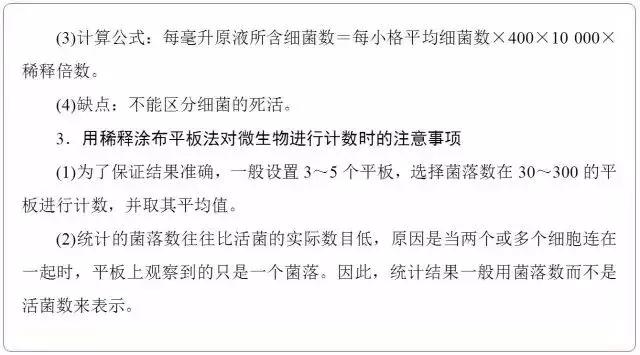 (3)计算公式：每毫升原液所含细菌数＝每小格平均细菌数×400×10 000×稀释倍数。

(4)缺点：不能区分细菌的死活。

3．用稀释涂布平板法对微生物进行计数时的注意事项

(1)为了保证结果准确，一般设置 3～5 个平板，选择菌落数在 30～300 的平板进行计数，并取其平均值。

(2)统计的菌落数往往比活菌的实际数目低，原因是当两个或多个细胞连在一起时，平板上观察到的只是一个菌落。因此，统计结果一般用菌落数而不是活菌数来表示。